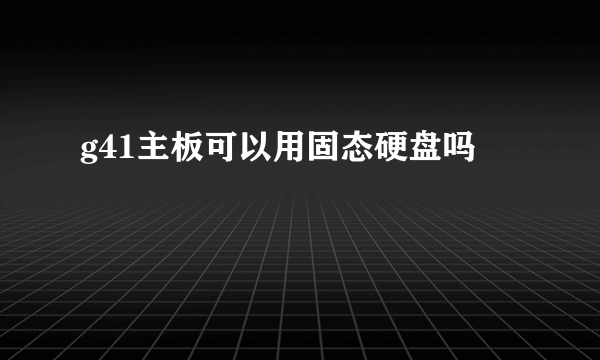 g41主板可以用固态硬盘吗